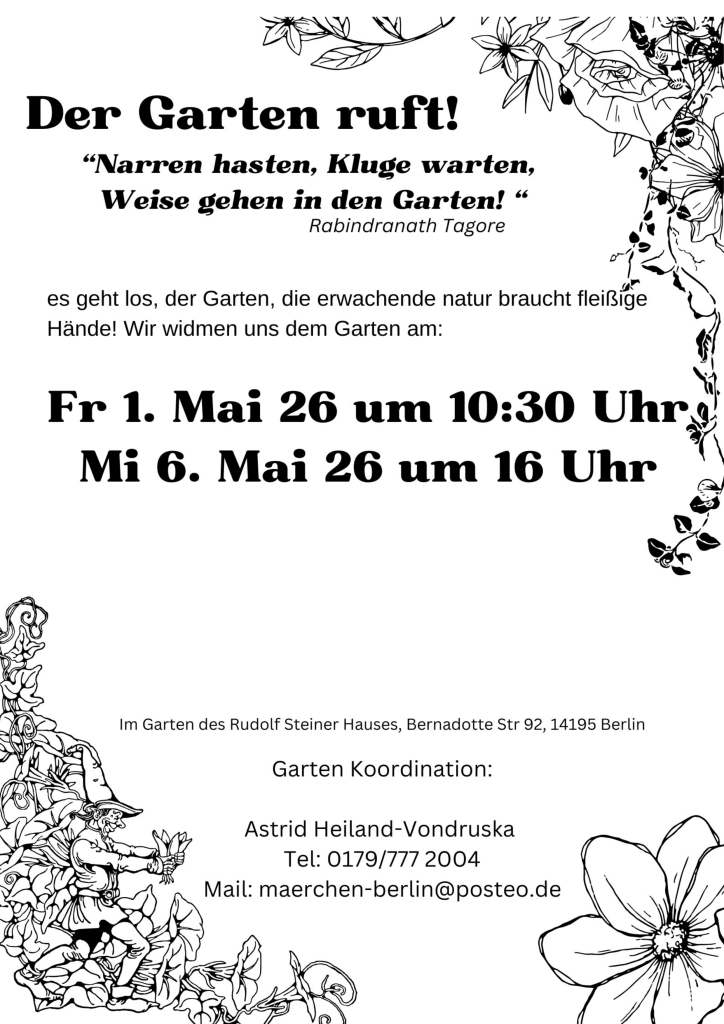 Der Garten ruft!

"Narren hasten, Kluge warten,
Weise gehen in den Garten! "
Rabindranath Tagore

es geht los, der Garten, die erwachende natur braucht fleißige Hände! Wir widmen uns dem Garten am:

Fr 1. Mai 26 um 10:30 Uhr
Mi 6. Mai 26 um 16 Uhr

Im Garten des Rudolf Steiner Hauses, Bernadotte Str 92, 14195 Berlin

Garten Koordination:

Astrid Heiland-Vondruska
Tel: 0179/777 2004
Mail: maerchen-berlin@posteo.de